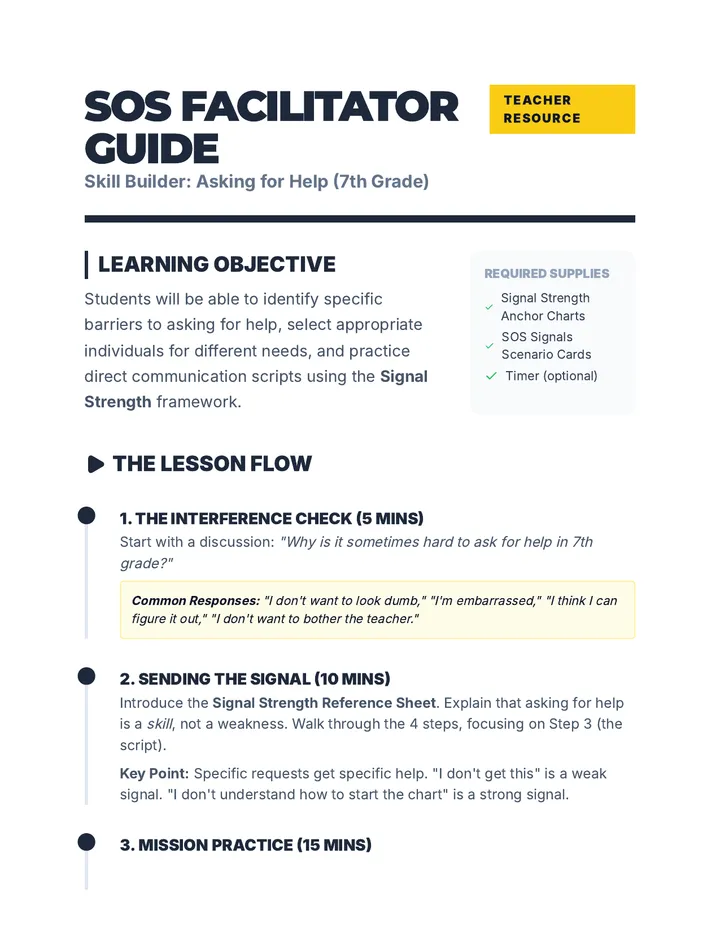 SOS FACILITATOR GUIDE

TEACHER RESOURCE

Skill Builder: Asking for Help (7th Grade)

LEARNING OBJECTIVE

Students will be able to identify specific barriers to asking for help, select appropriate individuals for different needs, and practice direct communication scripts using the Signal Strength framework.

REQUIRED SUPPLIES

✓ Signal Strength Anchor Charts
✓ SOS Signals Scenario Cards
✓ Timer (optional)

THE LESSON FLOW

1. THE INTERFERENCE CHECK (5 MINS)

Start with a discussion: "Why is it sometimes hard to ask for help in 7th grade?"

Common Responses: "I don't want to look dumb," "I'm embarrassed," "I think I can figure it out," "I don't want to bother the teacher."

2. SENDING THE SIGNAL (10 MINS)

Introduce the Signal Strength Reference Sheet. Explain that asking for help is a skill, not a weakness. Walk through the 4 steps, focusing on Step 3 (the script).

Key Point: Specific requests get specific help. "I don't get this" is a weak signal. "I don't understand how to start the chart" is a strong signal.

3. MISSION PRACTICE (15 MINS)